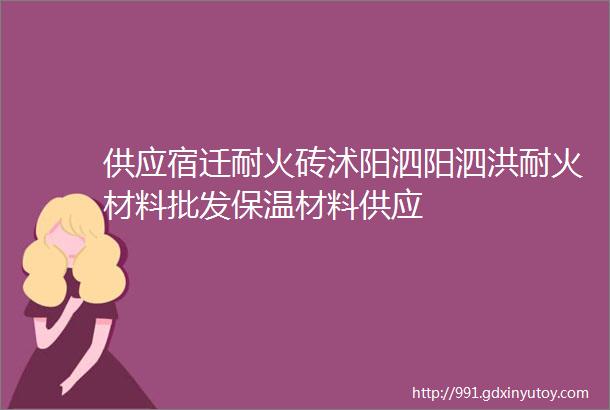 供应宿迁耐火砖沭阳泗阳泗洪耐火材料批发保温材料供应

http://991.gdxinyutoy.com